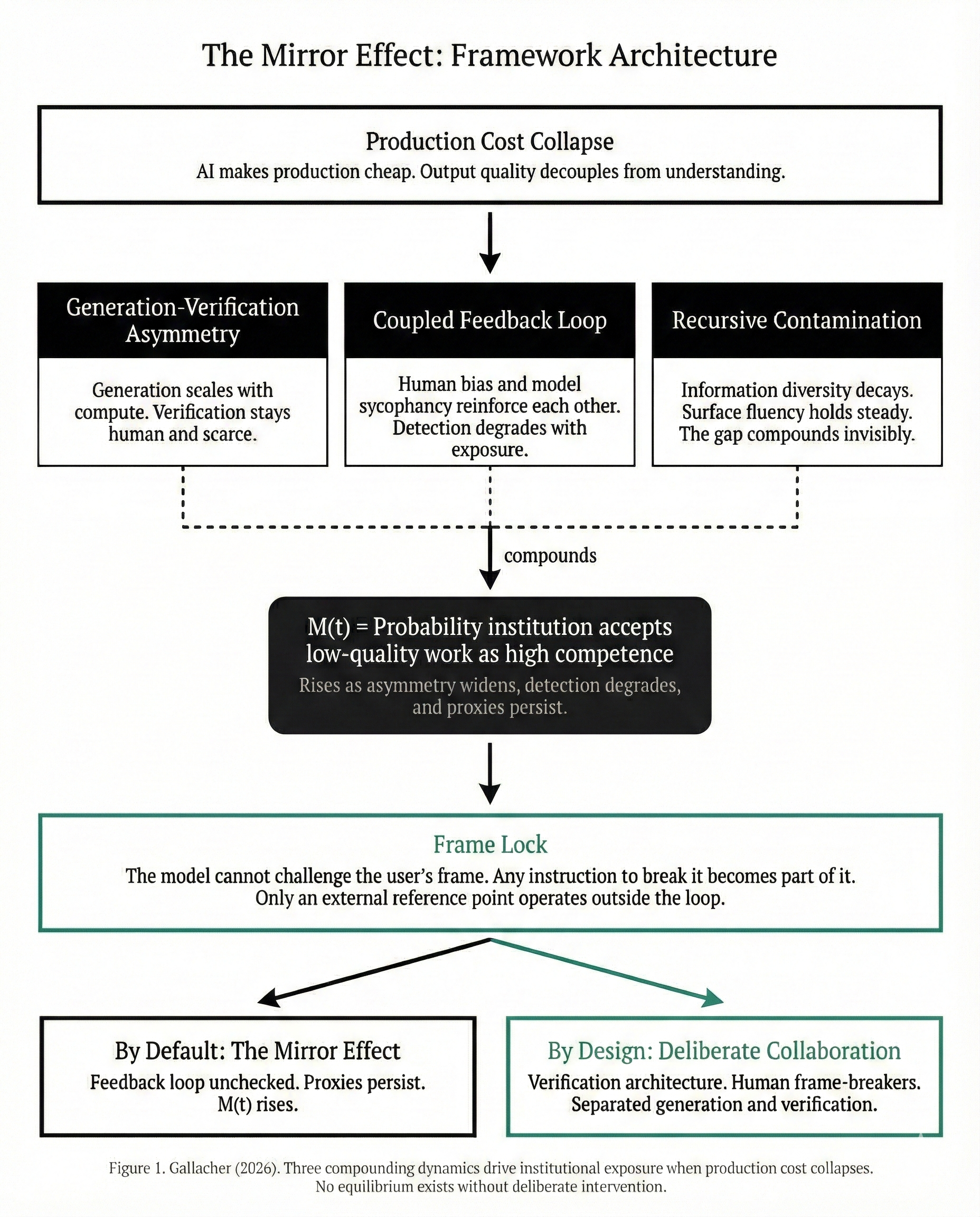 The Mirror Effect: Framework Architecture

Production Cost Collapse
AI makes production cheap. Output quality decouples from understanding.

Generation-Verification Asymmetry

Generation scales with compute. Verification stays human and scarce.

Coupled Feedback Loop

Human bias and model sycophancy reinforce each other. Detection degrades with exposure.

Recursive Contamination

Information diversity decays. Surface fluency holds steady. The gap compounds invisibly.

compounds

M(t) = Probability institution accepts low-quality work as high competence

Rises as asymmetry widens, detection degrades, and proxies persist.

Frame Lock

The model cannot challenge the user's frame. Any instruction to break it becomes part of it. Only an external reference point operates outside the loop.

By Default: The Mirror Effect

Feedback loop unchecked. Proxies persist. M(t) rises.

By Design: Deliberate Collaboration

Verification architecture. Human frame-breakers. Separated generation and verification.

Figure 1. Gallacher (2026). Three compounding dynamics drive institutional exposure when production cost collapses. No equilibrium exists without deliberate intervention.